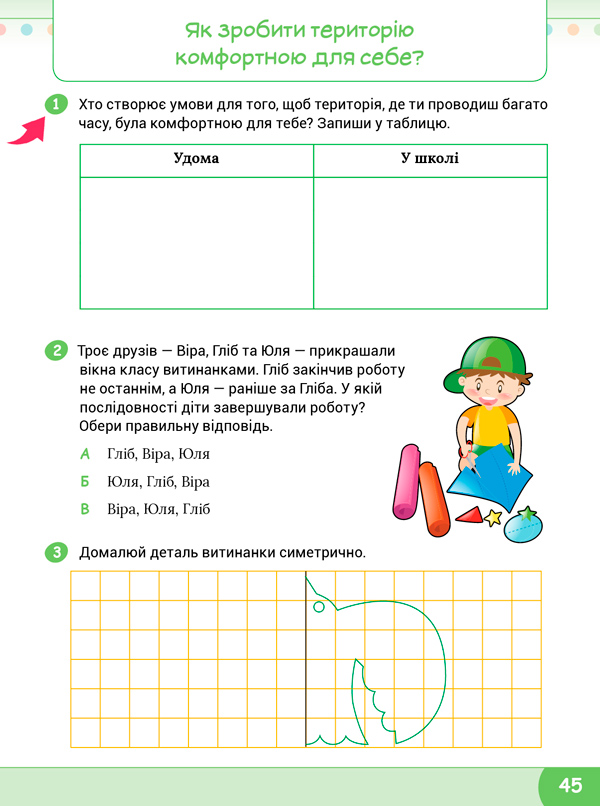 Як зробити територію комфортною для себе?

1 Хто створює умови для того, щоб територія, де ти проводиш багато часу, була комфортною для тебе? Запиши у таблицю.

| Удома | У школі |
|---|---|
| | |

2 Троє друзів — Віра, Гліб та Юля — прикрашали вікна класу витинанками. Гліб закінчив роботу не останнім, а Юля — раніше за Гліба. У якій послідовності діти завершували роботу? Обери правильну відповідь.

А Гліб, Віра, Юля

Б Юля, Гліб, Віра

В Віра, Юля, Гліб

3 Домалюй деталь витинанки симетрично.

45